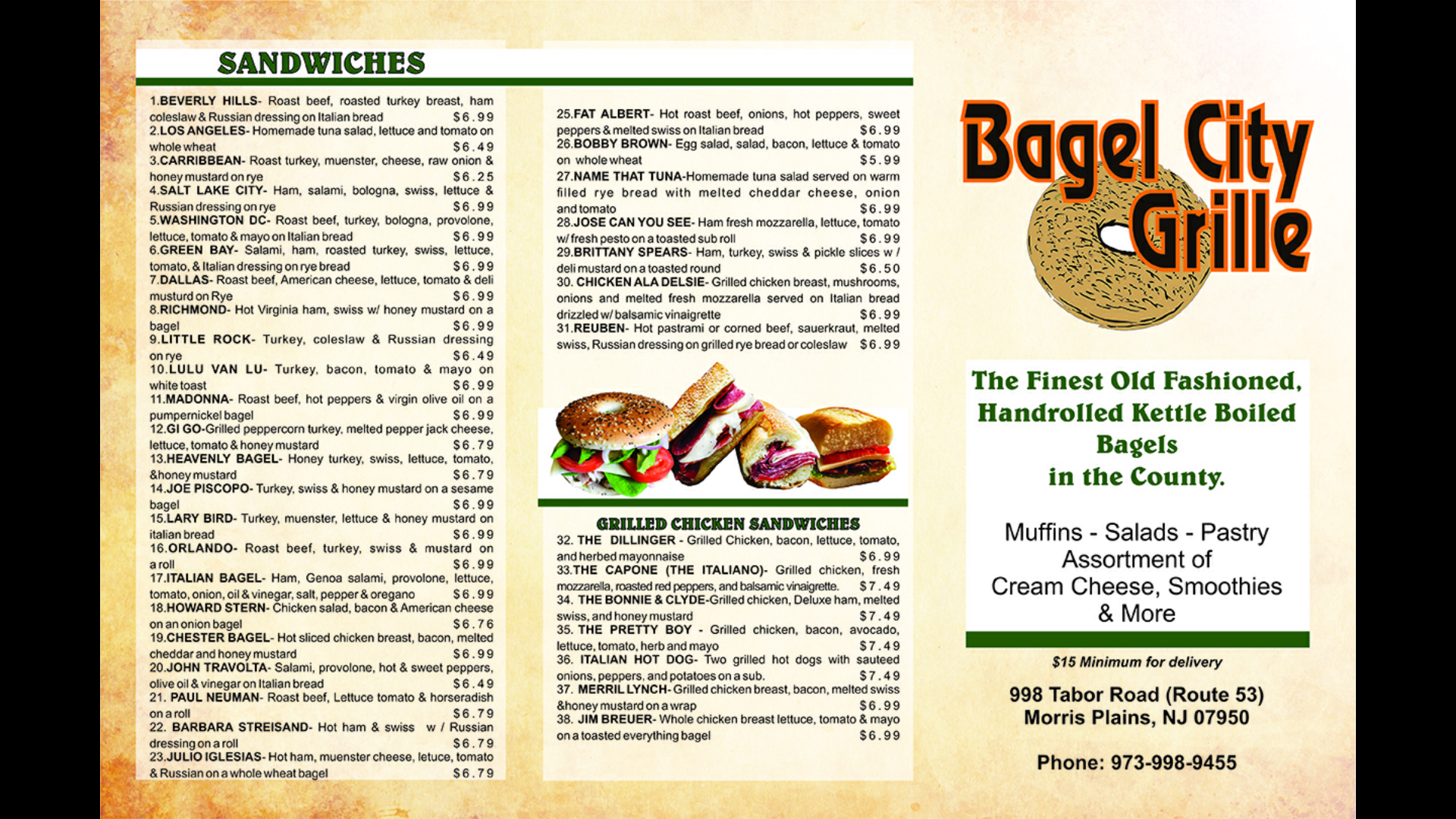 SANDWICHES

1.BEVERLY HILLS- Roast beef, roasted turkey breast, ham coleslaw & Russian dressing on Italian bread $6.99
2.LOS ANGELES- Homemade tuna salad, lettuce and tomato on whole wheat $6.49
3.CARRIBBEAN- Roast turkey, muenster, cheese, raw onion & honey mustard on rye $6.25
4.SALT LAKE CITY- Ham, salami, bologna, swiss, lettuce & Russian dressing on rye $6.99
5.WASHINGTON DC- Roast beef, turkey, bologna, provolone, lettuce, tomato & mayo on Italian bread $6.99
6.GREEN BAY- Salami, ham, roasted turkey, swiss, lettuce, tomato, & Italian dressing on rye bread $6.99
7.DALLAS- Roast beef, American cheese, lettuce, tomato & deli musturd on Rye $6.99
8.RICHMOND- Hot Virginia ham, swiss w/ honey mustard on a bagel $6.99
9.LITTLE ROCK- Turkey, coleslaw & Russian dressing on rye $6.49
10.LULU VAN LU- Turkey, bacon, tomato & mayo on white toast $6.99
11.MADONNA- Roast beef, hot peppers & virgin olive oil on a pumpernickel bagel $6.99
12.GI GO-Grilled peppercorn turkey, melted pepper jack cheese, lettuce, tomato & honey mustard $6.79
13.HEAVENLY BAGEL- Honey turkey, swiss, lettuce, tomato, &honey mustard $6.79
14.JOE PISCOPO- Turkey, swiss & honey mustard on a sesame bagel $6.99
15.LARY BIRD- Turkey, muenster, lettuce & honey mustard on italian bread $6.99
16.ORLANDO- Roast beef, turkey, swiss & mustard on a roll $6.99
17.ITALIAN BAGEL- Ham, Genoa salami, provolone, lettuce, tomato, onion, oil & vinegar, salt, pepper & oregano $6.99
18.HOWARD STERN- Chicken salad, bacon & American cheese on an onion bagel $6.76
19.CHESTER BAGEL- Hot sliced chicken breast, bacon, melted cheddar and honey mustard $6.99
20.JOHN TRAVOLTA- Salami, provolone, hot & sweet peppers, olive oil & vinegar on Italian bread $6.49
21. PAUL NEUMAN- Roast beef, Lettuce tomato & horseradish on a roll $6.79
22. BARBARA STREISAND- Hot ham & swiss w / Russian dressing on a roll $6.79
23.JULIO IGLESIAS- Hot ham, muenster cheese, letuce, tomato & Russian on a whole wheat bagel $6.79

25.FAT ALBERT- Hot roast beef, onions, hot peppers, sweet peppers & melted swiss on Italian bread $6.99
26.BOBBY BROWN- Egg salad, salad, bacon, lettuce & tomato on whole wheat $5.99
27.NAME THAT TUNA-Homemade tuna salad served on warm filled rye bread with melted cheddar cheese, onion and tomato $6.99
28.JOSE CAN YOU SEE- Ham fresh mozzarella, lettuce, tomato w/ fresh pesto on a toasted sub roll $6.99
29.BRITTANY SPEARS- Ham, turkey, swiss & pickle slices w / deli mustard on a toasted round $6.50
30. CHICKEN ALA DELSIE- Grilled chicken breast, mushrooms, onions and melted fresh mozzarella served on Italian bread drizzled w/ balsamic vinaigrette $6.99
31.REUBEN- Hot pastrami or corned beef, sauerkraut, melted swiss, Russian dressing on grilled rye bread or coleslaw $6.99

GRILLED CHICKEN SANDWICHES
32. THE DILLINGER - Grilled Chicken, bacon, lettuce, tomato, and herbed mayonnaise $6.99
33.THE CAPONE (THE ITALIANO)- Grilled chicken, fresh mozzarella, roasted red peppers, and balsamic vinaigrette. $7.49
34. THE BONNIE & CLYDE-Grilled chicken, Deluxe ham, melted swiss, and honey mustard $7.49
35. THE PRETTY BOY - Grilled chicken, bacon, avocado, lettuce, tomato, herb and mayo $7.49
36. ITALIAN HOT DOG- Two grilled hot dogs with sauteed onions, peppers, and potatoes on a sub. $7.49
37. MERRIL LYNCH- Grilled chicken breast, bacon, melted swiss &honey mustard on a wrap $6.99
38. JIM BREUER- Whole chicken breast lettuce, tomato & mayo on a toasted everything bagel $6.99

Bagel City Grille

The Finest Old Fashioned, Handrolled Kettle Boiled Bagels in the County.

Muffins - Salads - Pastry
Assortment of
Cream Cheese, Smoothies
& More

$15 Minimum for delivery

998 Tabor Road (Route 53)
Morris Plains, NJ 07950

Phone: 973-998-9455